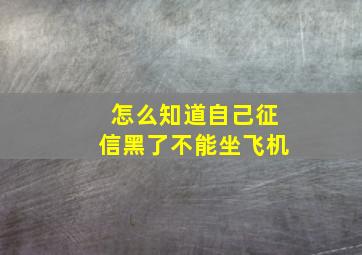 怎么知道自己征信黑了不能坐飞机